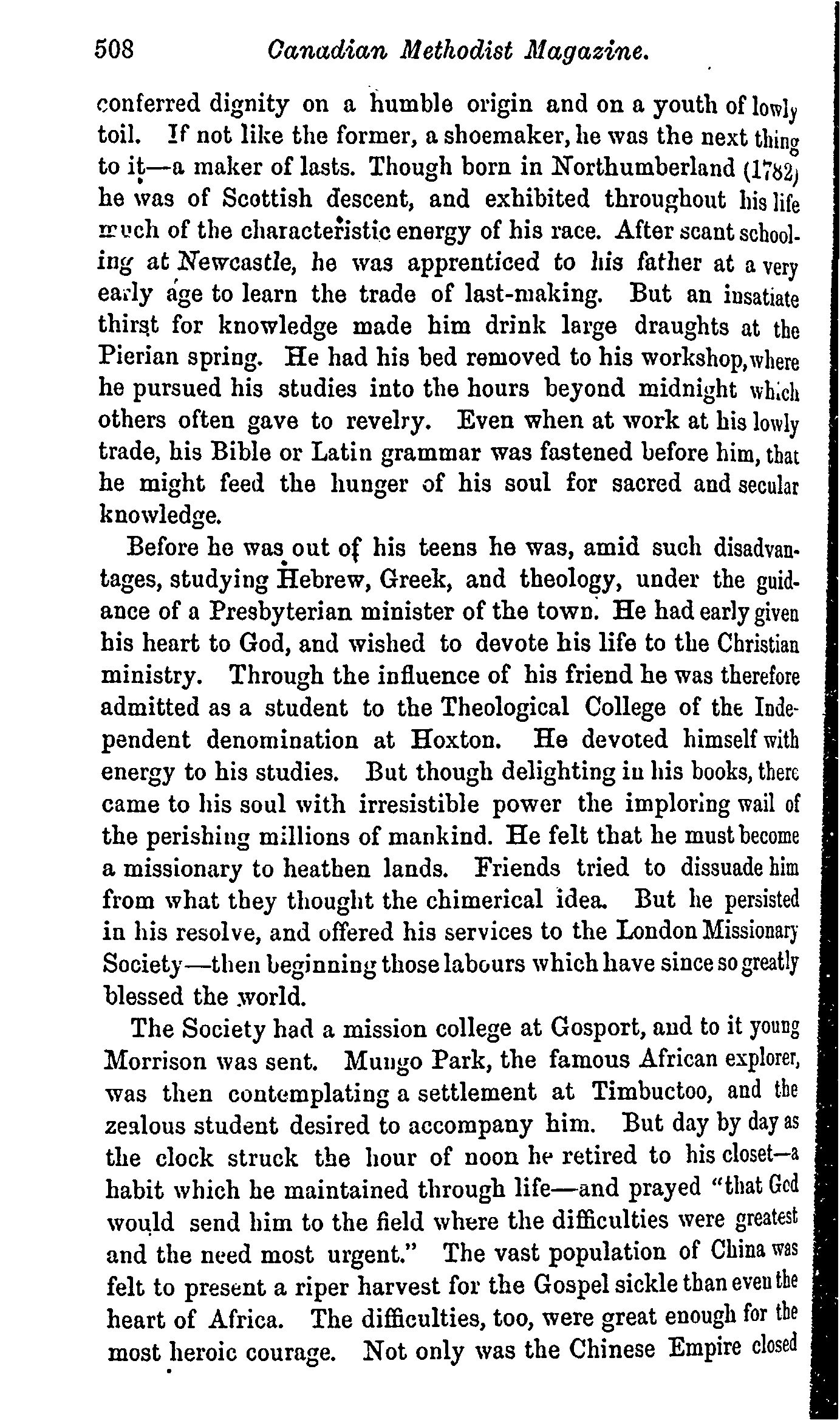 508 Canadian Methodist Magazine.

conferred dignity on a humble origin and on a youth of lowly toil. If not like the former, a shoemaker, he was the next thing to it—a maker of lasts. Though born in Northumberland (1782) he was of Scottish descent, and exhibited throughout his life much of the characteristic energy of his race. After scant schooling at Newcastle, he was apprenticed to his father at a very early age to learn the trade of last-making. But an insatiate thirst for knowledge made him drink large draughts at the Pierian spring. He had his bed removed to his workshop, where he pursued his studies into the hours beyond midnight which others often gave to revelry. Even when at work at his lowly trade, his Bible or Latin grammar was fastened before him, that he might feed the hunger of his soul for sacred and secular knowledge.

Before he was out of his teens he was, amid such disadvantages, studying Hebrew, Greek, and theology, under the guidance of a Presbyterian minister of the town. He had early given his heart to God, and wished to devote his life to the Christian ministry. Through the influence of his friend he was therefore admitted as a student to the Theological College of the Independent denomination at Hoxton. He devoted himself with energy to his studies. But though delighting in his books, there came to his soul with irresistible power the imploring wail of the perishing millions of mankind. He felt that he must become a missionary to heathen lands. Friends tried to dissuade him from what they thought the chimerical idea. But he persisted in his resolve, and offered his services to the London Missionary Society—then beginning those labours which have since so greatly blessed the world.

The Society had a mission college at Gosport, and to it young Morrison was sent. Mungo Park, the famous African explorer, was then contemplating a settlement at Timbuctoo, and the zealous student desired to accompany him. But day by day as the clock struck the hour of noon he retired to his closet—a habit which he maintained through life—and prayed "that God would send him to the field where the difficulties were greatest and the need most urgent." The vast population of China was felt to present a riper harvest for the Gospel sickle than even the heart of Africa. The difficulties, too, were great enough for the most heroic courage. Not only was the Chinese Empire closed